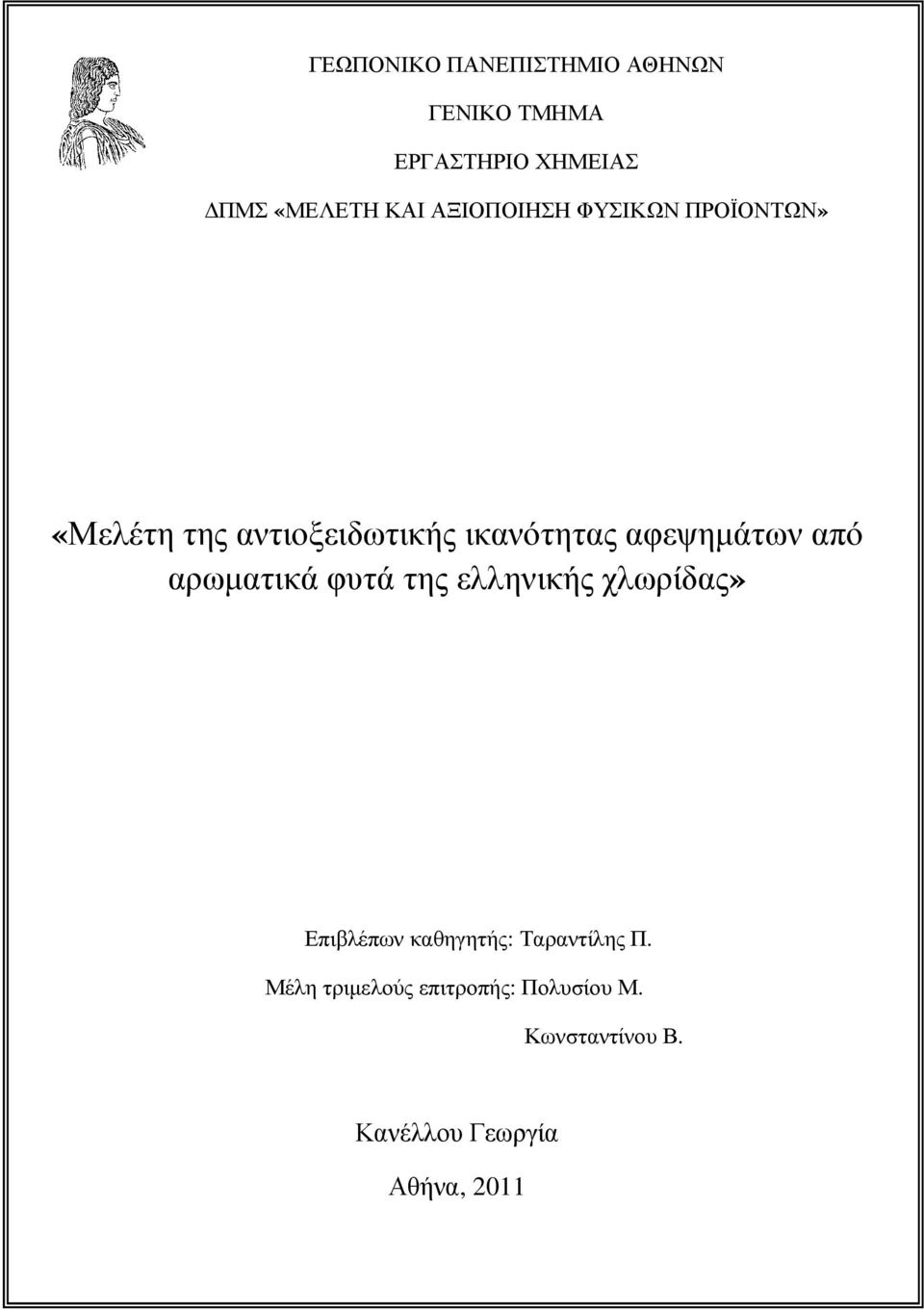 ΓΕΩΠΟΝΙΚΟ ΠΑΝΕΠΙΣΤΗΜΙΟ ΑΘΗΝΩΝ

ΓΕΝΙΚΟ ΤΜΗΜΑ

ΕΡΓΑΣΤΗΡΙΟ ΧΗΜΕΙΑΣ

ΔΠΜΣ «ΜΕΛΕΤΗ ΚΑΙ ΑΞΙΟΠΟΙΗΣΗ ΦΥΣΙΚΩΝ ΠΡΟΪΟΝΤΩΝ»

«Μελέτη της αντιοξειδωτικής ικανότητας αφεψημάτων από αρωματικά φυτά της ελληνικής χλωρίδας»

Επιβλέπων καθηγητής: Ταραντίλης Π.

Μέλη τριμελούς επιτροπής: Πολυσίου Μ.

Κωνσταντίνου Β.

Κανέλλου Γεωργία

Αθήνα, 2011